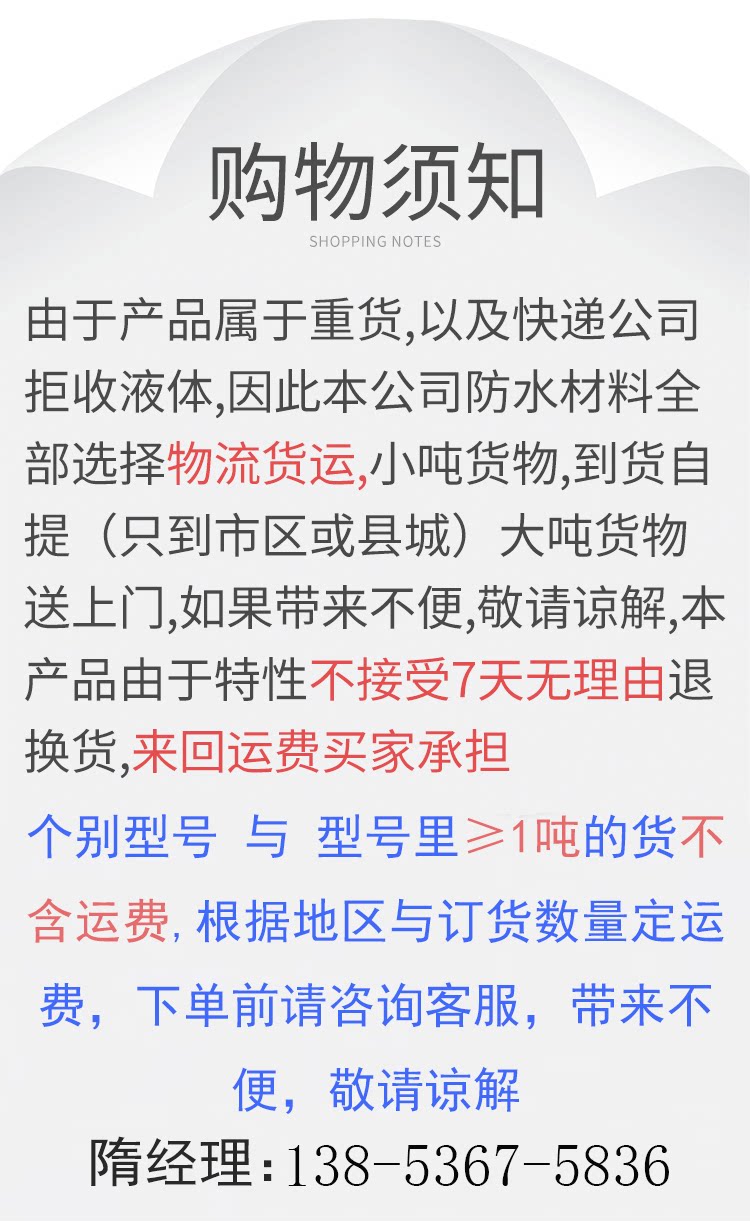 购物须知
SHOPPING NOTES

由于产品属于重货,以及快递公司拒收液体,因此本公司防水材料全部选择物流货运,小吨货物,到货自提（只到市区或县城）大吨货物送上门,如果带来不便,敬请谅解,本产品由于特性不接受7天无理由退换货,来回运费买家承担

个别型号 与 型号里≥1吨的货不含运费,根据地区与订货数量定运费，下单前请咨询客服，带来不便，敬请谅解

隋经理:138-5367-5836